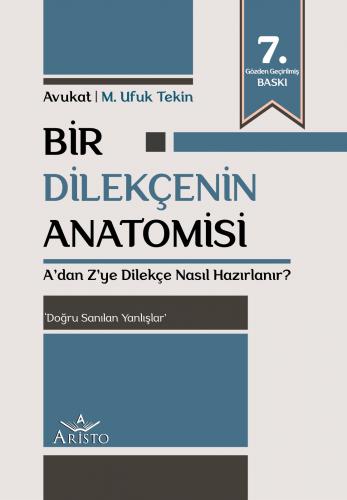 7.
Gözden Geçirilmiş
BASKI

Avukat | M. Ufuk Tekin

BİR
DİLEKÇENİN
ANATOMİSİ

A'dan Z'ye Dilekçe Nasıl Hazırlanır?

'Doğru Sanılan Yanlışlar'

A
ARİSTO